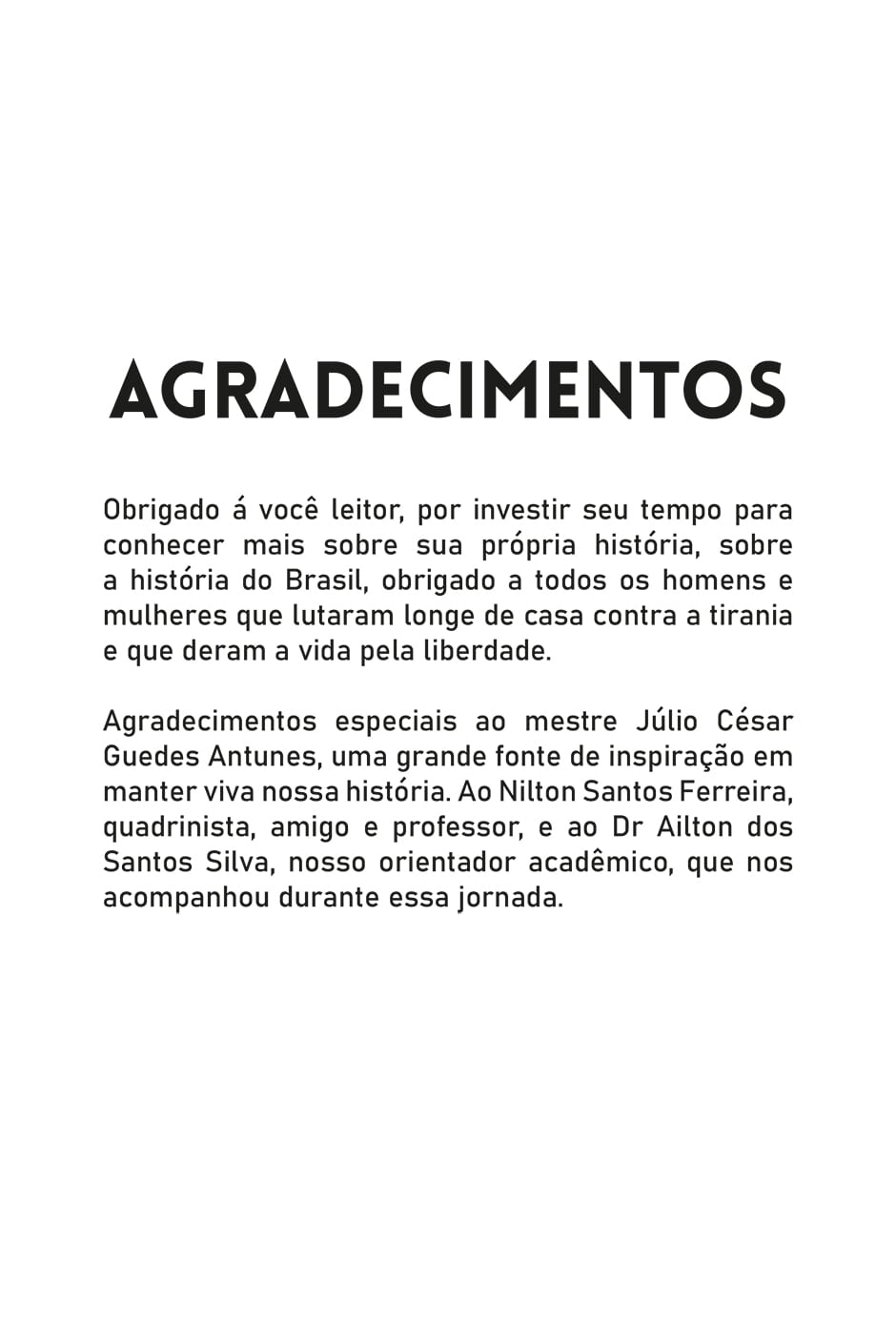 AGRADECIMENTOS

Obrigado á você leitor, por investir seu tempo para conhecer mais sobre sua própria história, sobre a história do Brasil, obrigado a todos os homens e mulheres que lutaram longe de casa contra a tirania e que deram a vida pela liberdade.

Agradecimentos especiais ao mestre Júlio César Guedes Antunes, uma grande fonte de inspiração em manter viva nossa história. Ao Nilton Santos Ferreira, quadrinista, amigo e professor, e ao Dr Ailton dos Santos Silva, nosso orientador acadêmico, que nos acompanhou durante essa jornada.